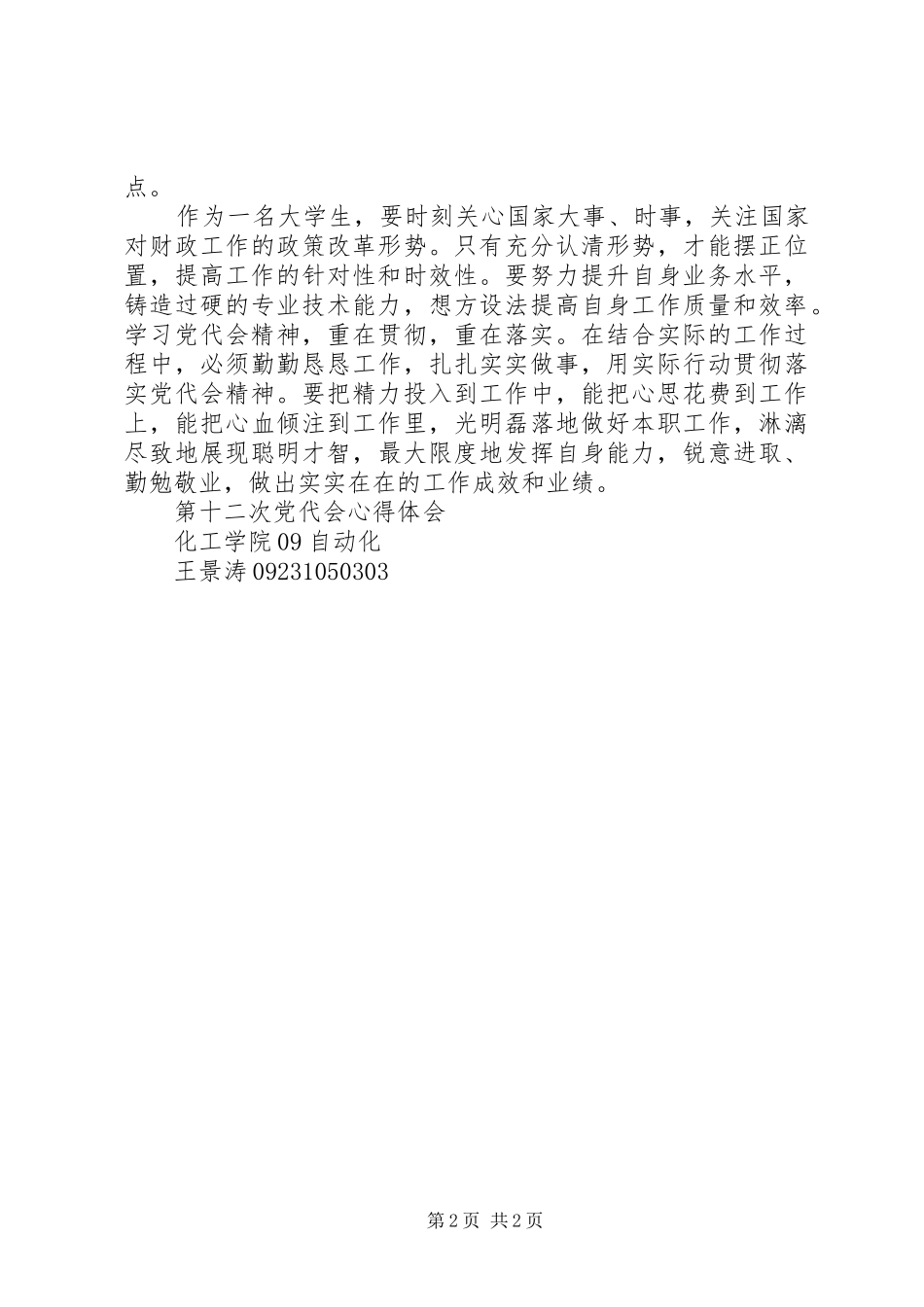 点。

作为一名大学生，要时刻关心国家大事、时事，关注国家对财政工作的政策改革形势。只有充分认清形势，才能摆正位置，提高工作的针对性和时效性。要努力提升自身业务水平，铸造过硬的专业技术能力，想方设法提高自身工作质量和效率。学习党代会精神，重在贯彻，重在落实。在结合实际的工作过程中，必须勤勤恳恳工作，扎扎实实做事，用实际行动贯彻落实党代会精神。要把精力投入到工作中，能把心思花费到工作上，能把心血倾注到工作里，光明磊落地做好本职工作，淋漓尽致地展现聪明才智，最大限度地发挥自身能力，锐意进取、勤勉敬业，做出实实在在的工作成效和业绩。

第十二次党代会心得体会

化工学院09自动化

王景涛09231050303

第2页 共2页